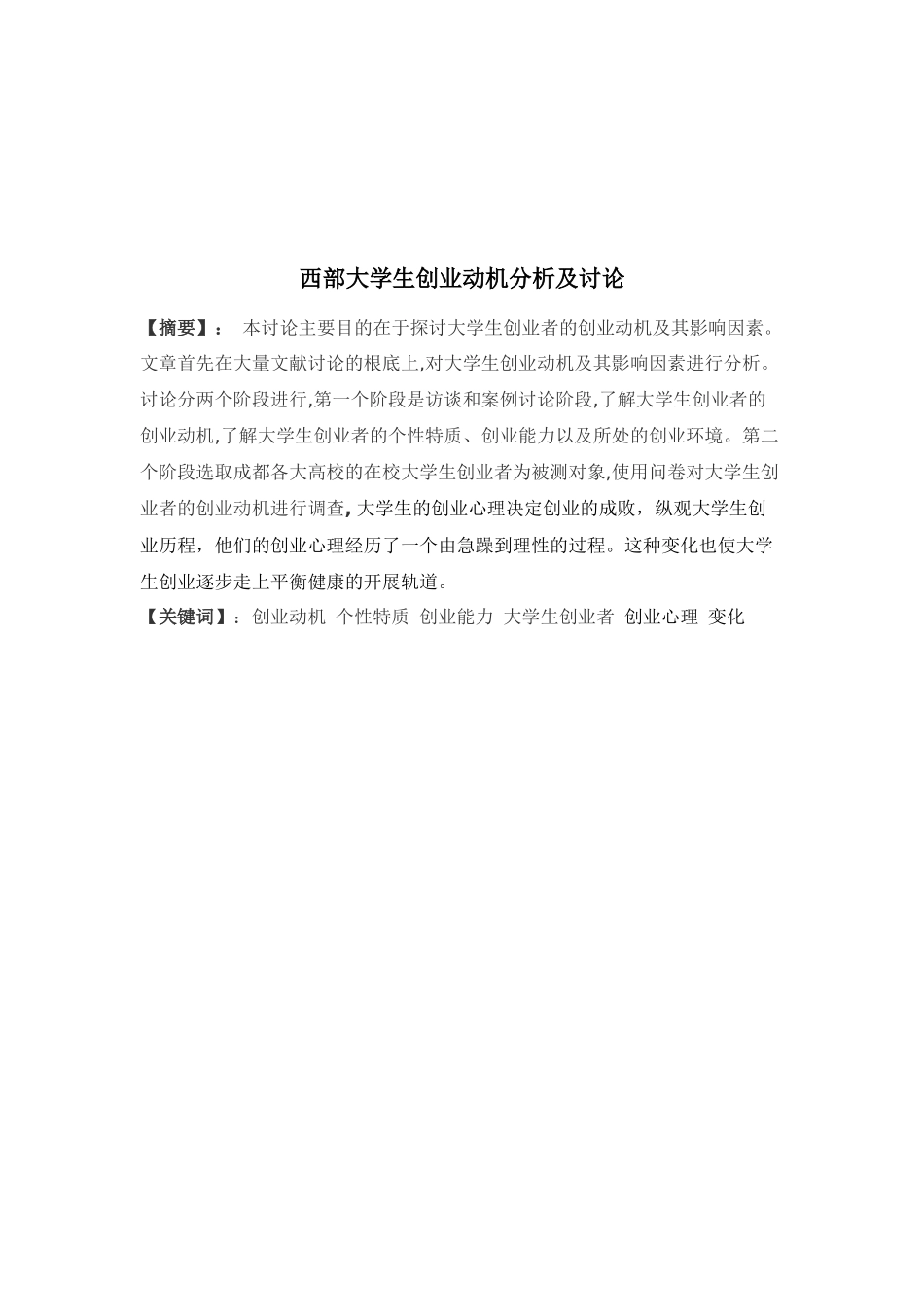 西部大学生创业动机分析及讨论

【摘要】： 本讨论主要目的在于探讨大学生创业者的创业动机及其影响因素。文章首先在大量文献讨论的根底上,对大学生创业动机及其影响因素进行分析。讨论分两个阶段进行,第一个阶段是访谈和案例讨论阶段,了解大学生创业者的创业动机,了解大学生创业者的个性特质、创业能力以及所处的创业环境。第二个阶段选取成都各大高校的在校大学生创业者为被测对象,使用问卷对大学生创业者的创业动机进行调查,大学生的创业心理决定创业的成败，纵观大学生创业历程，他们的创业心理经历了一个由急躁到理性的过程。这种变化也使大学生创业逐步走上平衡健康的开展轨道。

【关键词】：创业动机 个性特质 创业能力 大学生创业者 创业心理 变化